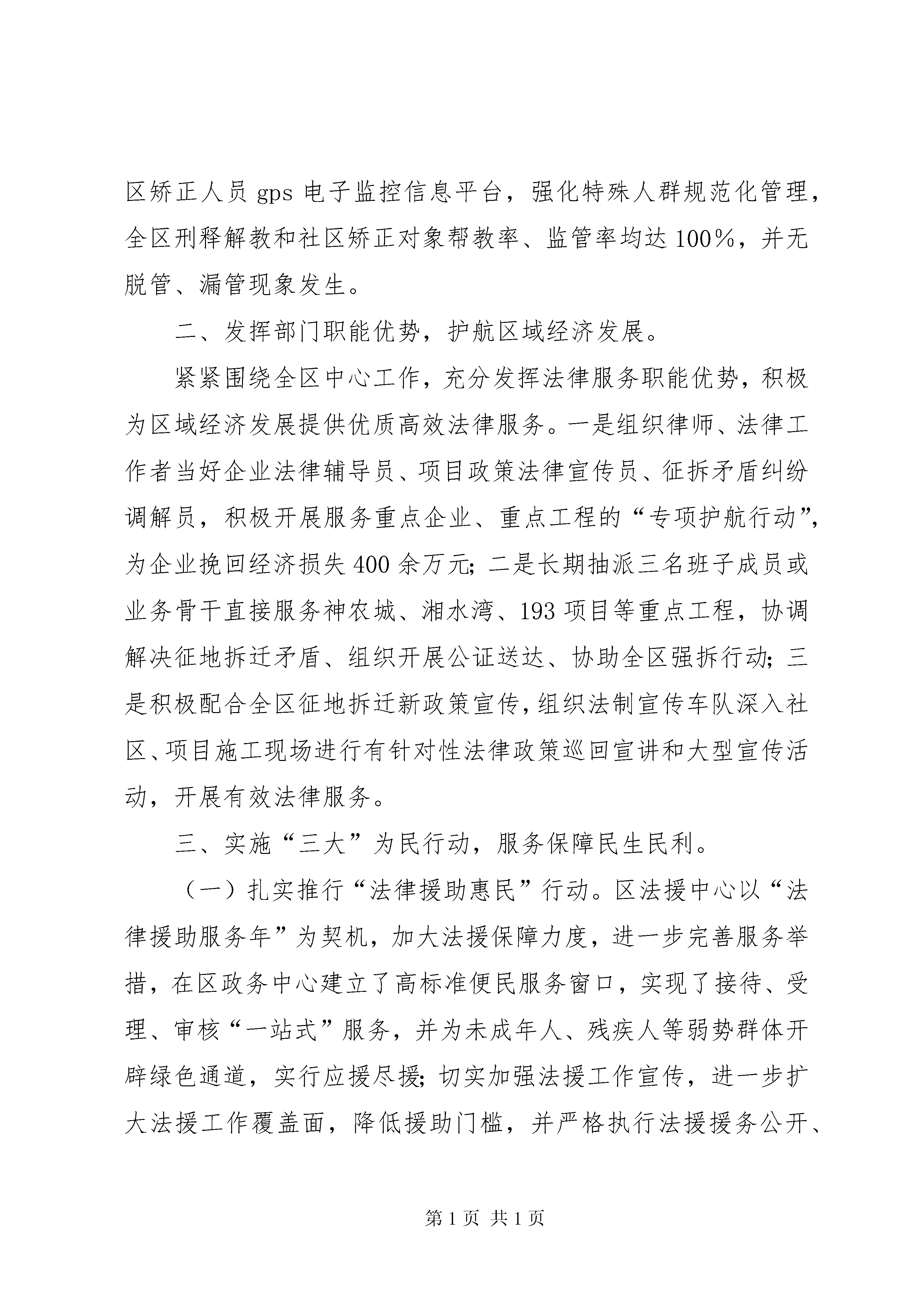 区矫正人员 gps 电子监控信息平台，强化特殊人群规范化管理，全区刑释解教和社区矫正对象帮教率、监管率均达 100%，并无脱管、漏管现象发生。

二、发挥部门职能优势，护航区域经济发展。

紧紧围绕全区中心工作，充分发挥法律服务职能优势，积极为区域经济发展提供优质高效法律服务。一是组织律师、法律工作者当好企业法律辅导员、项目政策法律宣传员、征拆矛盾纠纷调解员，积极开展服务重点企业、重点工程的“专项护航行动”，为企业挽回经济损失 400 余万元；二是长期抽派三名班子成员或业务骨干直接服务神农城、湘水湾、193 项目等重点工程，协调解决征地拆迁矛盾、组织开展公证送达、协助全区强拆行动；三是积极配合全区征地拆迁新政策宣传，组织法制宣传车队深入社区、项目施工现场进行有针对性法律政策巡回宣讲和大型宣传活动，开展有效法律服务。

三、实施“三大”为民行动，服务保障民生民利。

（一）扎实推行“法律援助惠民”行动。区法援中心以“法律援助服务年”为契机，加大法援保障力度，进一步完善服务举措，在区政务中心建立了高标准便民服务窗口，实现了接待、受理、审核“一站式”服务，并为未成年人、残疾人等弱势群体开辟绿色通道，实行应援尽援；切实加强法援工作宣传，进一步扩大法援工作覆盖面，降低援助门槛，并严格执行法援援务公开、

第 1 页 共 1 页